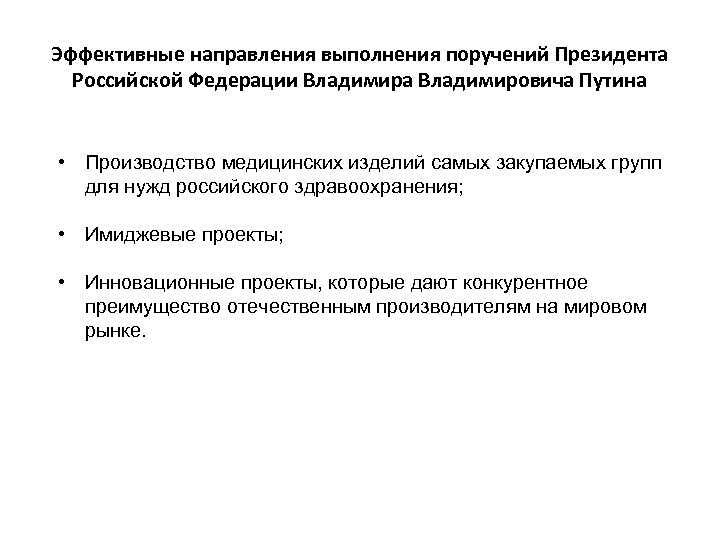 Эффективные направления выполнения поручений Президента Российской Федерации Владимира Владимировича Путина

• Производство медицинских изделий самых закупаемых групп для нужд российского здравоохранения;

• Имиджевые проекты;

• Инновационные проекты, которые дают конкурентное преимущество отечественным производителям на мировом рынке.